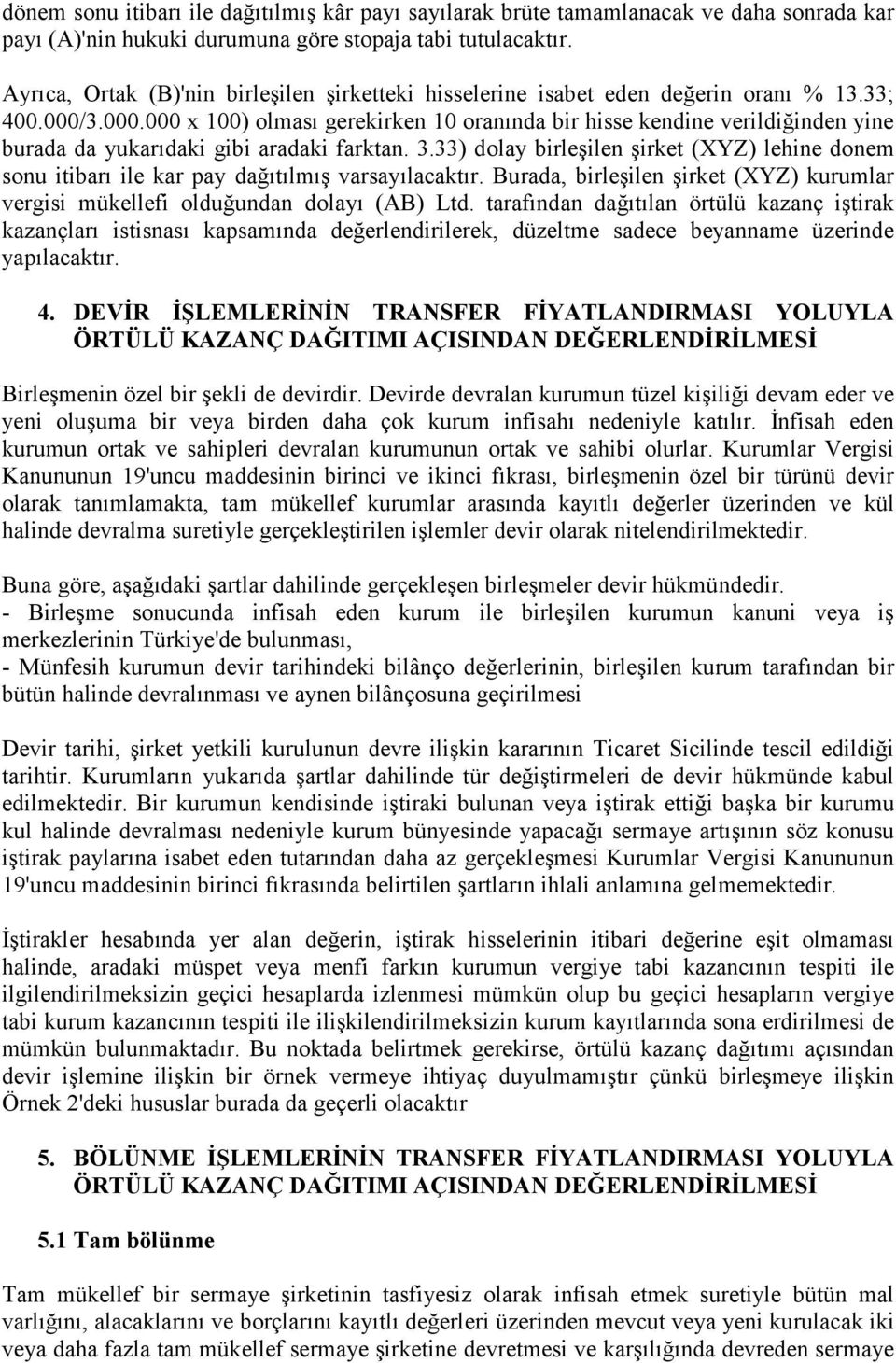 dönem sonu itibarı ile dağıtılmış kâr payı sayılarak brüte tamamlanacak ve daha sonrada kar payı (A)'nin hukuki durumuna göre stopaja tabi tutulacaktır.

Ayrıca, Ortak (B)'nin birleşilen şirketteki hisselerine isabet eden değerin oranı % 13.33; 400.000/3.000.000 x 100) olması gerekirken 10 oranında bir hisse kendine verildiğinden yine burada da yukarıdaki gibi aradaki farktan. 3.33) dolay birleşilen şirket (XYZ) lehine donem sonu itibarı ile kar pay dağıtılmış varsayılacaktır. Burada, birleşilen şirket (XYZ) kurumlar vergisi mükellefi olduğundan dolayı (AB) Ltd. tarafından dağıtılan örtülü kazanç iştirak kazançları istisnası kapsamında değerlendirilerek, düzeltme sadece beyanname üzerinde yapılacaktır.

4. DEVİR İŞLEMLERİNİN TRANSFER FİYATLANDIRMASI YOLUYLA ÖRTÜLÜ KAZANÇ DAĞITIMI AÇISINDAN DEĞERLENDİRİLMESİ

Birleşmenin özel bir şekli de devirdir. Devirde devralan kurumun tüzel kişiliği devam eder ve yeni oluşuma bir veya birden daha çok kurum infisahı nedeniyle katılır. İnfisah eden kurumun ortak ve sahipleri devralan kurumunun ortak ve sahibi olurlar. Kurumlar Vergisi Kanununun 19'uncu maddesinin birinci ve ikinci fıkrası, birleşmenin özel bir türünü devir olarak tanımlamakta, tam mükellef kurumlar arasında kayıtlı değerler üzerinden ve kül halinde devralma suretiyle gerçekleştirilen işlemler devir olarak nitelendirilmektedir.

Buna göre, aşağıdaki şartlar dahilinde gerçekleşen birleşmeler devir hükmündedir.
- Birleşme sonucunda infisah eden kurum ile birleşilen kurumun kanuni veya iş merkezlerinin Türkiye'de bulunması,
- Münfesih kurumun devir tarihindeki bilânço değerlerinin, birleşilen kurum tarafından bir bütün halinde devralınması ve aynen bilânçosuna geçirilmesi

Devir tarihi, şirket yetkili kurulunun devre ilişkin kararının Ticaret Sicilinde tescil edildiği tarihtir. Kurumların yukarıda şartlar dahilinde tür değiştirmeleri de devir hükmünde kabul edilmektedir. Bir kurumun kendisinde iştiraki bulunan veya iştirak ettiği başka bir kurumu kul halinde devralması nedeniyle kurum bünyesinde yapacağı sermaye artışının söz konusu iştirak paylarına isabet eden tutarından daha az gerçekleşmesi Kurumlar Vergisi Kanununun 19'uncu maddesinin birinci fıkrasında belirtilen şartların ihlali anlamına gelmemektedir.

İştirakler hesabında yer alan değerin, iştirak hisselerinin itibari değerine eşit olmaması halinde, aradaki müspet veya menfi farkın kurumun vergiye tabi kazancının tespiti ile ilgilendirilmeksizin geçici hesaplarda izlenmesi mümkün olup bu geçici hesapların vergiye tabi kurum kazancının tespiti ile ilişkilendirilmeksizin kurum kayıtlarında sona erdirilmesi de mümkün bulunmaktadır. Bu noktada belirtmek gerekirse, örtülü kazanç dağıtımı açısından devir işlemine ilişkin bir örnek vermeye ihtiyaç duyulmamıştır çünkü birleşmeye ilişkin Örnek 2'deki hususlar burada da geçerli olacaktır

5. BÖLÜNME İŞLEMLERİNİN TRANSFER FİYATLANDIRMASI YOLUYLA ÖRTÜLÜ KAZANÇ DAĞITIMI AÇISINDAN DEĞERLENDİRİLMESİ

5.1 Tam bölünme

Tam mükellef bir sermaye şirketinin tasfiyesiz olarak infisah etmek suretiyle bütün mal varlığını, alacaklarını ve borçlarını kayıtlı değerleri üzerinden mevcut veya yeni kurulacak iki veya daha fazla tam mükellef sermaye şirketine devretmesi ve karşılığında devreden sermaye